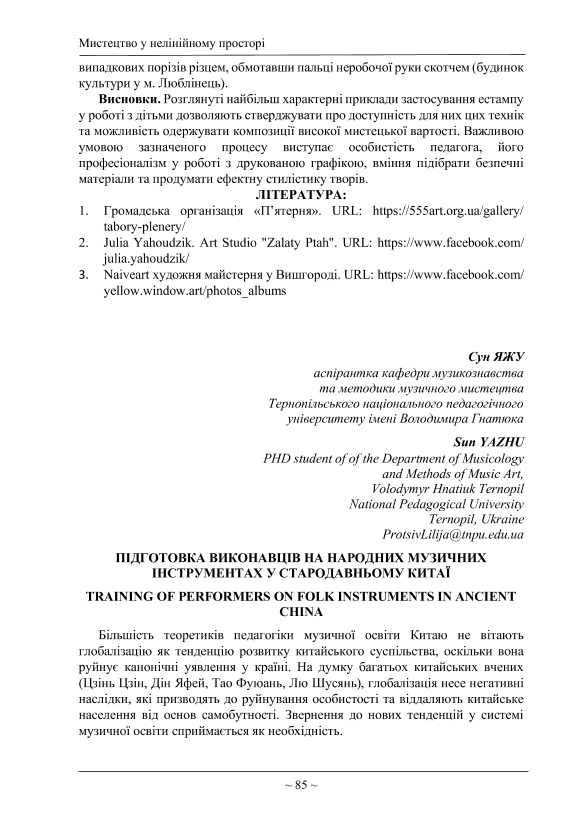 Мистецтво у нелінійному просторі

випадкових порізів різцем, обмотавши пальці неробочої руки скотчем (будинок культури у м. Люблінець).

**Висновки.** Розглянуті найбільш характерні приклади застосування естампу у роботі з дітьми дозволяють стверджувати про доступність для них цих технік та можливість одержувати композиції високої мистецької вартості. Важливою умовою зазначеного процесу виступає особистість педагога, його професіоналізм у роботі з друкованою графікою, вміння підібрати безпечні матеріали та продумати ефектну стилістику творів.

ЛІТЕРАТУРА:

1. Громадська організація «П'ятерня». URL: https://555art.org.ua/gallery/tabory-plenery/
2. Julia Yahoudzik. Art Studio "Zalaty Ptah". URL: https://www.facebook.com/julia.yahoudzik/
3. Naiveart художня майстерня у Вишгороді. URL: https://www.facebook.com/yellow.window.art/photos_albums

Сун ЯЖУ
аспірантка кафедри музикознавства та методики музичного мистецтва Тернопільського національного педагогічного університету імені Володимира Гнатюка

Sun YAZHU
PHD student of of the Department of Musicology and Methods of Music Art, Volodymyr Hnatiuk Ternopil National Pedagogical University Ternopil, Ukraine
ProtsivLilija@tnpu.edu.ua

ПІДГОТОВКА ВИКОНАВЦІВ НА НАРОДНИХ МУЗИЧНИХ ІНСТРУМЕНТАХ У СТАРОДАВНЬОМУ КИТАЇ

TRAINING OF PERFORMERS ON FOLK INSTRUMENTS IN ANCIENT CHINA

Більшість теоретиків педагогіки музичної освіти Китаю не вітають глобалізацію як тенденцію розвитку китайського суспільства, оскільки вона руйнує канонічні уявлення у країні. На думку багатьох китайських вчених (Цзінь Цзін, Дін Яфей, Тао Фуюань, Лю Шусянь), глобалізація несе негативні наслідки, які призводять до руйнування особистості та віддаляють китайське населення від основ самобутності. Звернення до нових тенденцій у системі музичної освіти сприймається як необхідність.

~ 85 ~